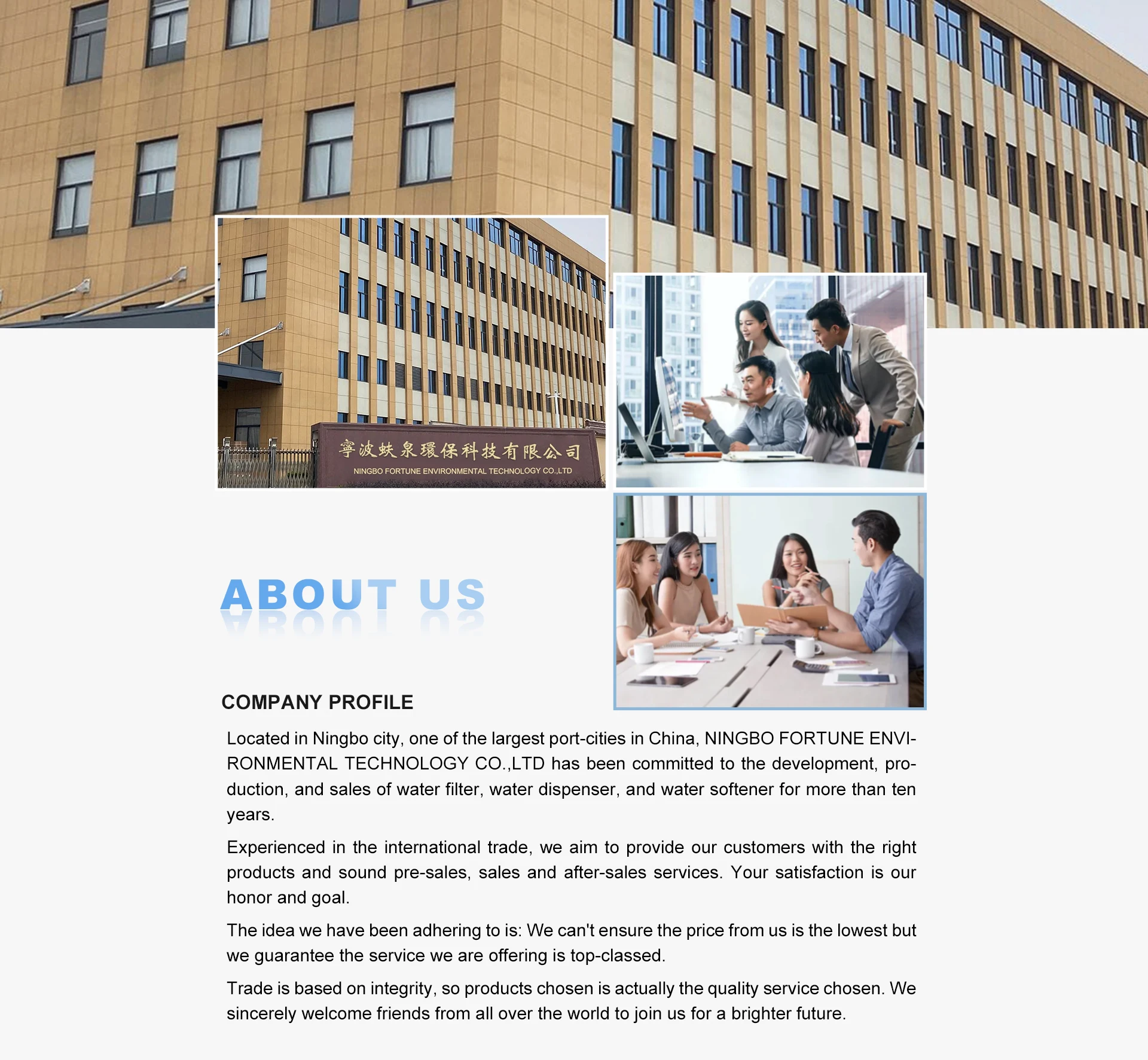 寧波蚨泉環保科技有限公司
NINGBO FORTUNE ENVIRONMENTAL TECHNOLOGY CO.,LTD

ABOUT US

COMPANY PROFILE

Located in Ningbo city, one of the largest port-cities in China, NINGBO FORTUNE ENVIRONMENTAL TECHNOLOGY CO.,LTD has been committed to the development, production, and sales of water filter, water dispenser, and water softener for more than ten years.

Experienced in the international trade, we aim to provide our customers with the right products and sound pre-sales, sales and after-sales services. Your satisfaction is our honor and goal.

The idea we have been adhering to is: We can't ensure the price from us is the lowest but we guarantee the service we are offering is top-classed.

Trade is based on integrity, so products chosen is actually the quality service chosen. We sincerely welcome friends from all over the world to join us for a brighter future.